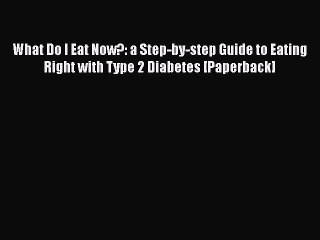 What Do I Eat Now?: a Step-by-step Guide to Eating Right with Type 2 Diabetes [Paperback]